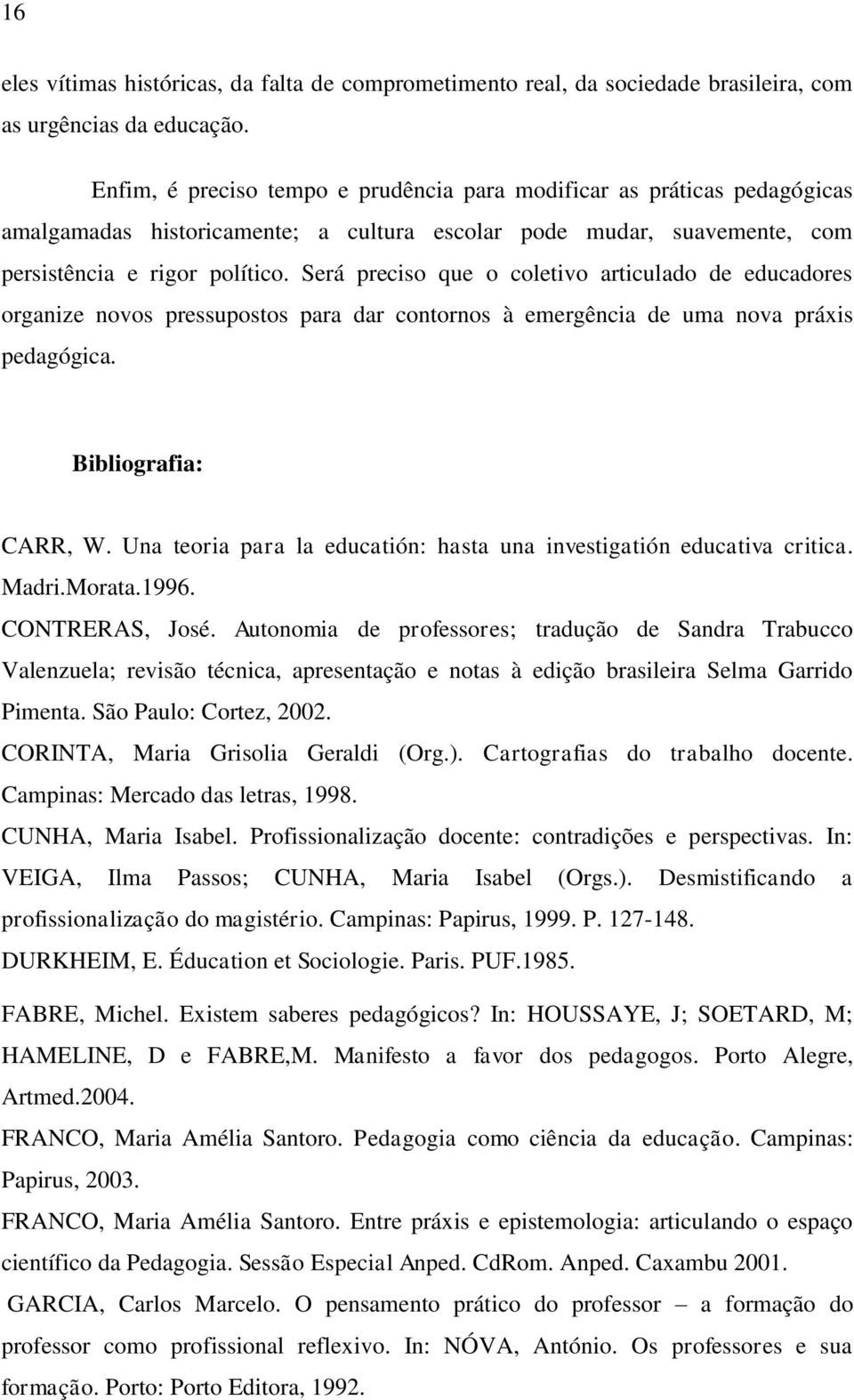 16

eles vítimas históricas, da falta de comprometimento real, da sociedade brasileira, com as urgências da educação.

Enfim, é preciso tempo e prudência para modificar as práticas pedagógicas amalgamadas historicamente; a cultura escolar pode mudar, suavemente, com persistência e rigor político. Será preciso que o coletivo articulado de educadores organize novos pressupostos para dar contornos à emergência de uma nova práxis pedagógica.

Bibliografia:

CARR, W. Una teoria para la educatión: hasta una investigatión educativa critica. Madri.Morata.1996.

CONTRERAS, José. Autonomia de professores; tradução de Sandra Trabucco Valenzuela; revisão técnica, apresentação e notas à edição brasileira Selma Garrido Pimenta. São Paulo: Cortez, 2002.

CORINTA, Maria Grisolia Geraldi (Org.). Cartografias do trabalho docente. Campinas: Mercado das letras, 1998.

CUNHA, Maria Isabel. Profissionalização docente: contradições e perspectivas. In: VEIGA, Ilma Passos; CUNHA, Maria Isabel (Orgs.). Desmistificando a profissionalização do magistério. Campinas: Papirus, 1999. P. 127-148.

DURKHEIM, E. Éducation et Sociologie. Paris. PUF.1985.

FABRE, Michel. Existem saberes pedagógicos? In: HOUSSAYE, J; SOETARD, M; HAMELINE, D e FABRE,M. Manifesto a favor dos pedagogos. Porto Alegre, Artmed.2004.

FRANCO, Maria Amélia Santoro. Pedagogia como ciência da educação. Campinas: Papirus, 2003.

FRANCO, Maria Amélia Santoro. Entre práxis e epistemologia: articulando o espaço científico da Pedagogia. Sessão Especial Anped. CdRom. Anped. Caxambu 2001.

GARCIA, Carlos Marcelo. O pensamento prático do professor – a formação do professor como profissional reflexivo. In: NÓVA, António. Os professores e sua formação. Porto: Porto Editora, 1992.